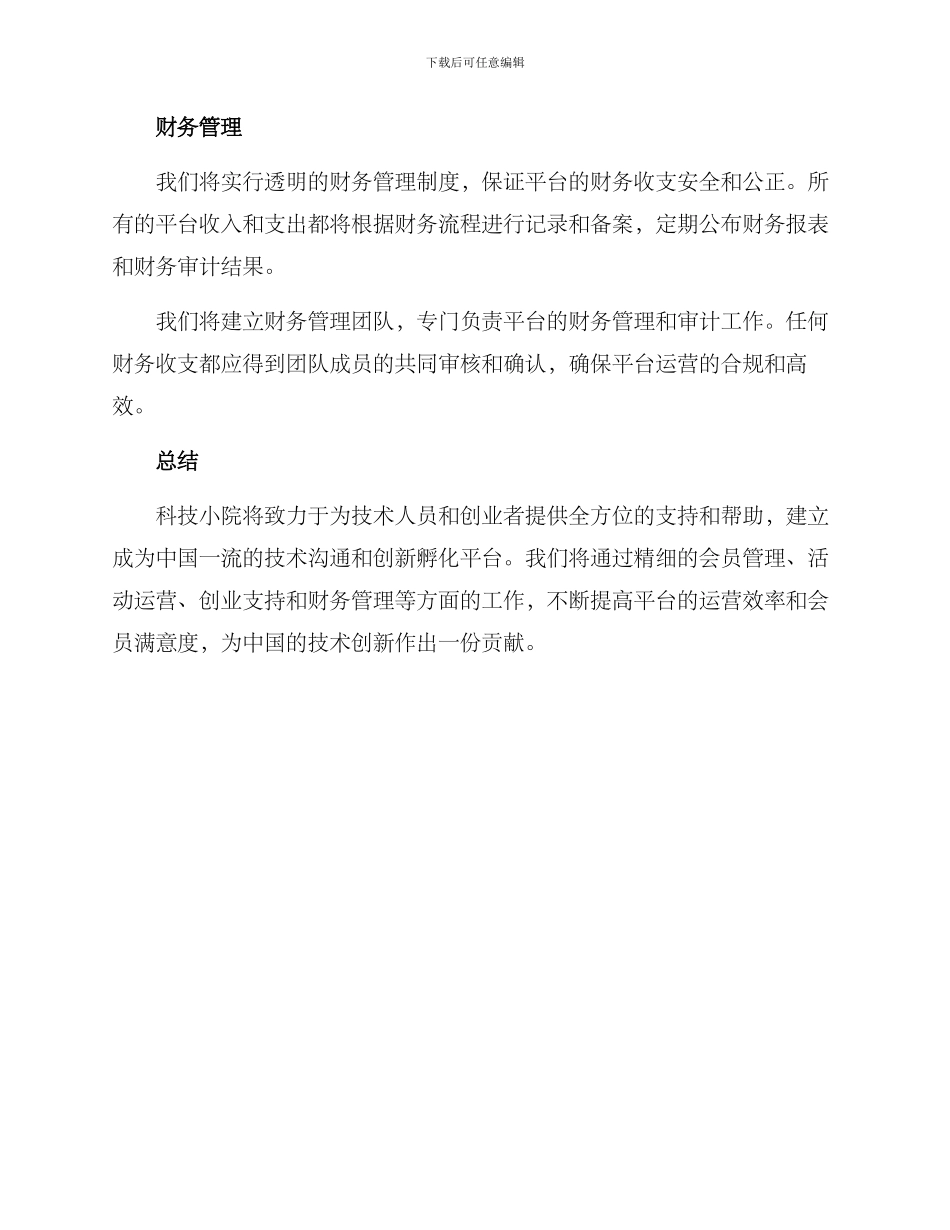 下载后可任意编辑

财务管理

我们将实行透明的财务管理制度，保证平台的财务收支安全和公正。所有的平台收入和支出都将根据财务流程进行记录和备案，定期公布财务报表和财务审计结果。

我们将建立财务管理团队，专门负责平台的财务管理和审计工作。任何财务收支都应得到团队成员的共同审核和确认，确保平台运营的合规和高效。

总结

科技小院将致力于为技术人员和创业者提供全方位的支持和帮助，建立成为中国一流的技术沟通和创新孵化平台。我们将通过精细的会员管理、活动运营、创业支持和财务管理等方面的工作，不断提高平台的运营效率和会员满意度，为中国的技术创新作出一份贡献。